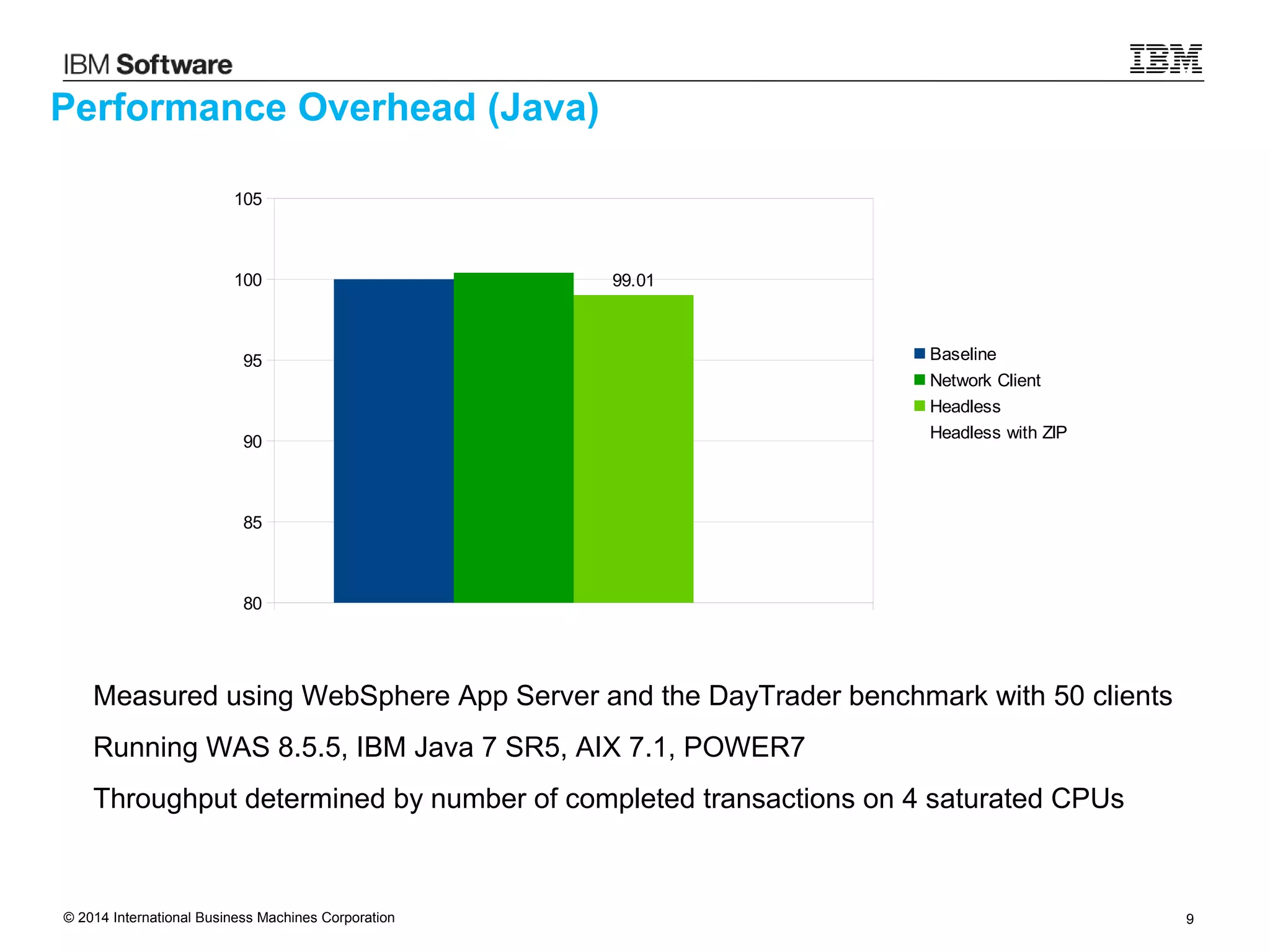 IBM Software

IBM

Performance Overhead (Java)

105
100
95
90
85
80

99.01

Baseline
Network Client
Headless
Headless with ZIP

Measured using WebSphere App Server and the DayTrader benchmark with 50 clients

Running WAS 8.5.5, IBM Java 7 SR5, AIX 7.1, POWER7

Throughput determined by number of completed transactions on 4 saturated CPUs

© 2014 International Business Machines Corporation

9